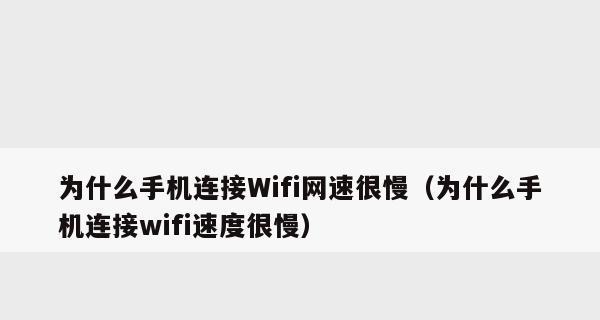 为什么手机连接Wifi网速很慢（为什么手机连接wifi速度很慢）